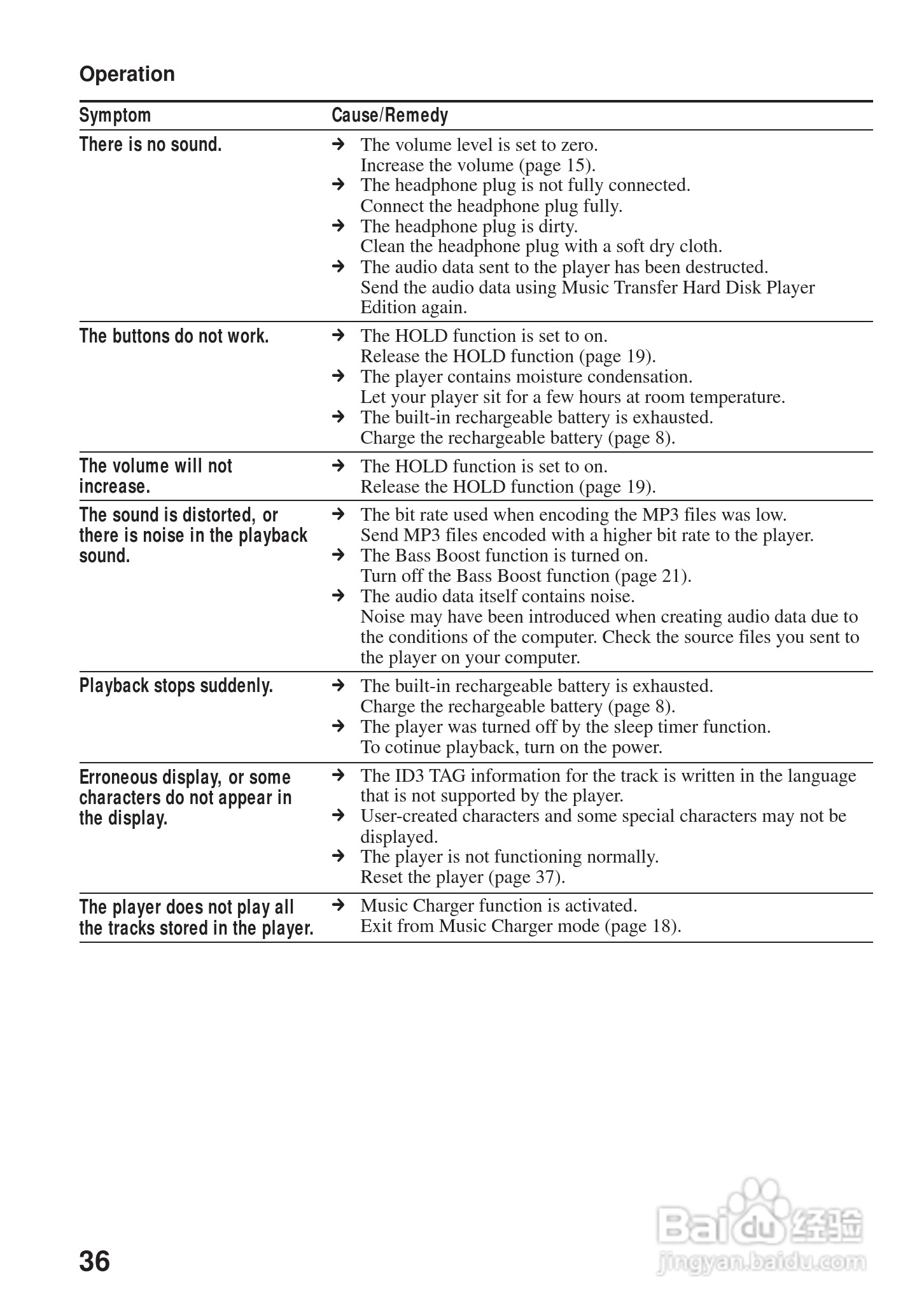 Operation

| Symptom | Cause/Remedy |
|---|---|
| There is no sound. | → The volume level is set to zero. Increase the volume (page 15). → The headphone plug is not fully connected. Connect the headphone plug fully. → The headphone plug is dirty. Clean the headphone plug with a soft dry cloth. → The audio data sent to the player has been destructed. Send the audio data using Music Transfer Hard Disk Player Edition again. |
| The buttons do not work. | → The HOLD function is set to on. Release the HOLD function (page 19). → The player contains moisture condensation. Let your player sit for a few hours at room temperature. → The built-in rechargeable battery is exhausted. Charge the rechargeable battery (page 8). |
| The volume will not increase. | → The HOLD function is set to on. Release the HOLD function (page 19). |
| The sound is distorted, or there is noise in the playback sound. | → The bit rate used when encoding the MP3 files was low. Send MP3 files encoded with a higher bit rate to the player. → The Bass Boost function is turned on. Turn off the Bass Boost function (page 21). → The audio data itself contains noise. Noise may have been introduced when creating audio data due to the conditions of the computer. Check the source files you sent to the player on your computer. |
| Playback stops suddenly. | → The built-in rechargeable battery is exhausted. Charge the rechargeable battery (page 8). → The player was turned off by the sleep timer function. To cotinue playback, turn on the power. |
| Erroneous display, or some characters do not appear in the display. | → The ID3 TAG information for the track is written in the language that is not supported by the player. → User-created characters and some special characters may not be displayed. → The player is not functioning normally. Reset the player (page 37). |
| The player does not play all the tracks stored in the player. | → Music Charger function is activated. Exit from Music Charger mode (page 18). |

36

Baidu 经验
jingyan.baidu.com